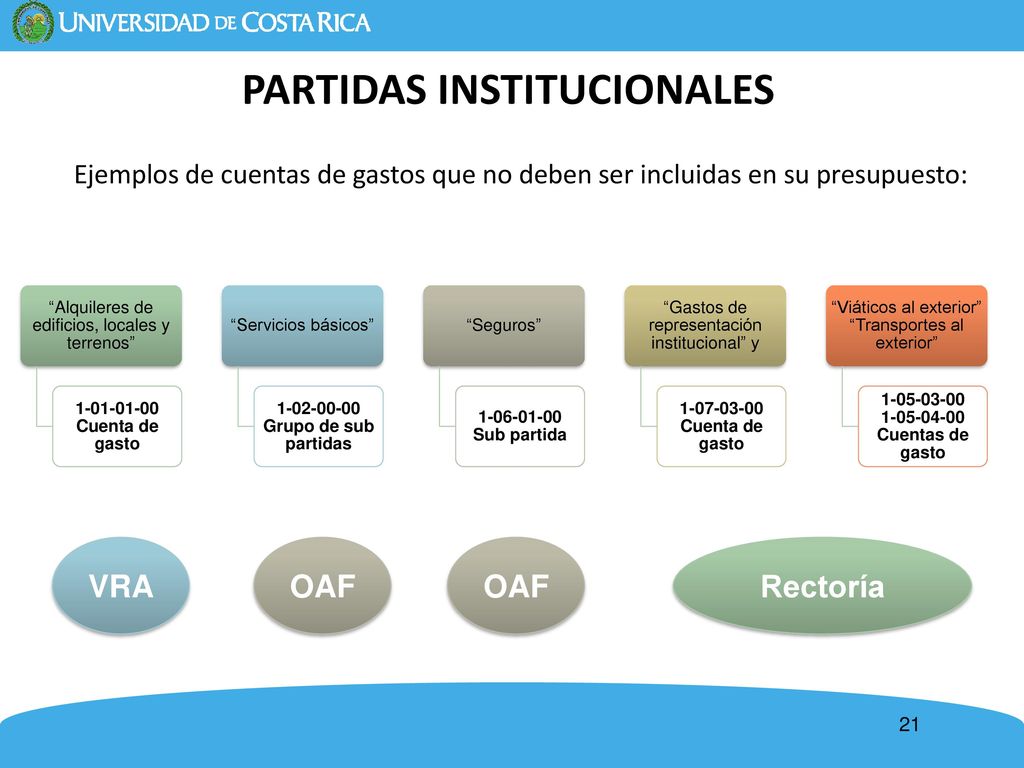 UNIVERSIDAD DE COSTA RICA

PARTIDAS INSTITUCIONALES

Ejemplos de cuentas de gastos que no deben ser incluidas en su presupuesto:

“Alquileres de edificios, locales y terrenos”

1-01-01-00 Cuenta de gasto

“Servicios básicos”

1-02-00-00 Grupo de sub partidas

“Seguros”

1-06-01-00 Sub partida

“Gastos de representación institucional” y

1-07-03-00 Cuenta de gasto

“Viáticos al exterior” “Transportes al exterior”

1-05-03-00 1-05-04-00 Cuentas de gasto

VRA

OAF

OAF

Rectoría

21